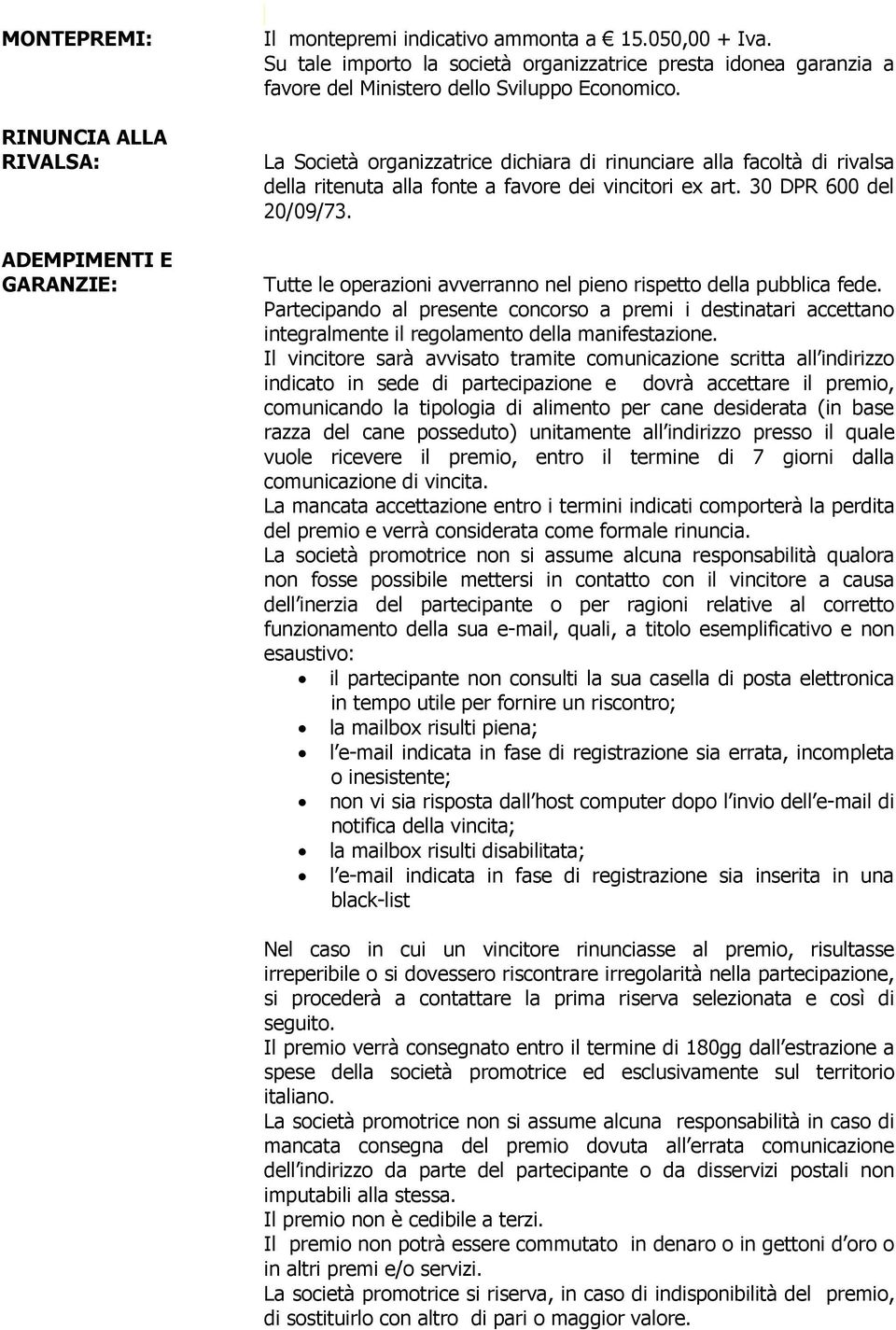 MONTEPREMI:

Il montepremi indicativo ammonta a € 15.050,00 + Iva. Su tale importo la società organizzatrice presta idonea garanzia a favore del Ministero dello Sviluppo Economico.

RINUNCIA ALLA RIVALSA:

La Società organizzatrice dichiara di rinunciare alla facoltà di rivalsa della ritenuta alla fonte a favore dei vincitori ex art. 30 DPR 600 del 20/09/73.

ADEMPIMENTI E GARANZIE:

Tutte le operazioni avverranno nel pieno rispetto della pubblica fede. Partecipando al presente concorso a premi i destinatari accettano integralmente il regolamento della manifestazione.
Il vincitore sarà avvisato tramite comunicazione scritta all indirizzo indicato in sede di partecipazione e dovrà accettare il premio, comunicando la tipologia di alimento per cane desiderata (in base razza del cane posseduto) unitamente all indirizzo presso il quale vuole ricevere il premio, entro il termine di 7 giorni dalla comunicazione di vincita.
La mancata accettazione entro i termini indicati comporterà la perdita del premio e verrà considerata come formale rinuncia.
La società promotrice non si assume alcuna responsabilità qualora non fosse possibile mettersi in contatto con il vincitore a causa dell inerzia del partecipante o per ragioni relative al corretto funzionamento della sua e-mail, quali, a titolo esemplificativo e non esaustivo:
• il partecipante non consulti la sua casella di posta elettronica in tempo utile per fornire un riscontro;
• la mailbox risulti piena;
• l e-mail indicata in fase di registrazione sia errata, incompleta o inesistente;
• non vi sia risposta dall host computer dopo l invio dell e-mail di notifica della vincita;
• la mailbox risulti disabilitata;
• l e-mail indicata in fase di registrazione sia inserita in una black-list

Nel caso in cui un vincitore rinunciasse al premio, risultasse irreperibile o si dovessero riscontrare irregolarità nella partecipazione, si procederà a contattare la prima riserva selezionata e così di seguito.
Il premio verrà consegnato entro il termine di 180gg dall estrazione a spese della società promotrice ed esclusivamente sul territorio italiano.
La società promotrice non si assume alcuna responsabilità in caso di mancata consegna del premio dovuta all errata comunicazione dell indirizzo da parte del partecipante o da disservizi postali non imputabili alla stessa.
Il premio non è cedibile a terzi.
Il premio non potrà essere commutato in denaro o in gettoni d oro o in altri premi e/o servizi.
La società promotrice si riserva, in caso di indisponibilità del premio, di sostituirlo con altro di pari o maggior valore.